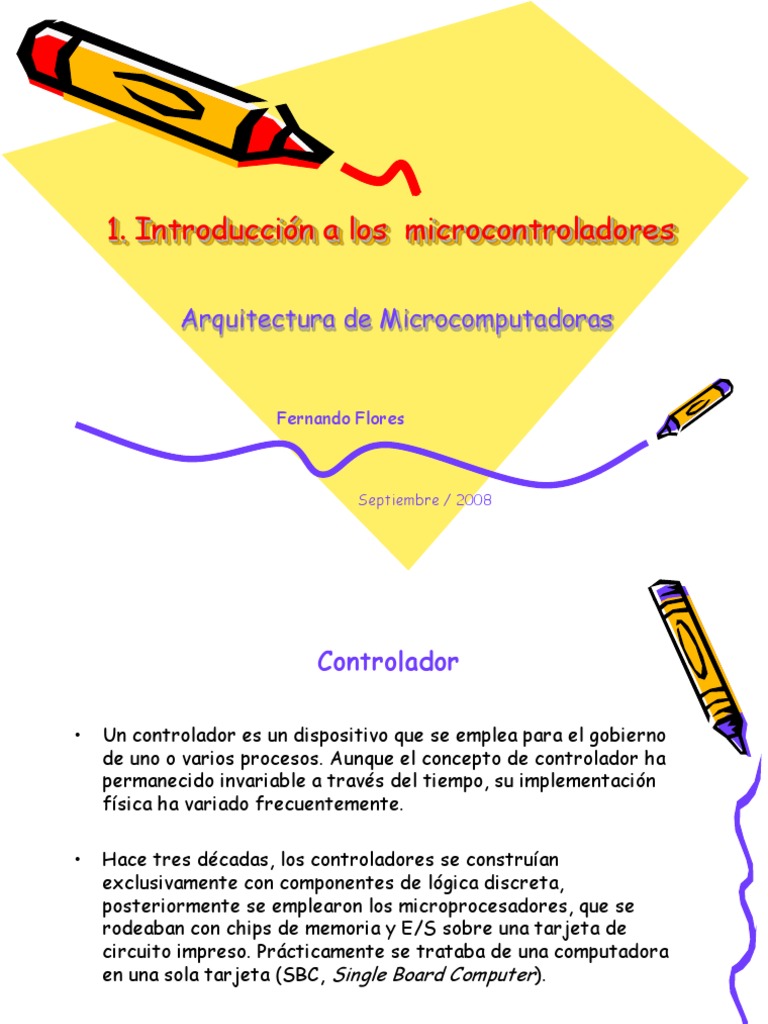 1. Introducción a los microcontroladores

Arquitectura de Microcomputadoras

Fernando Flores

Septiembre / 2008

Controlador

• Un controlador es un dispositivo que se emplea para el gobierno de uno o varios procesos. Aunque el concepto de controlador ha permanecido invariable a través del tiempo, su implementación física ha variado frecuentemente.

• Hace tres décadas, los controladores se construían exclusivamente con componentes de lógica discreta, posteriormente se emplearon los microprocesadores, que se rodeaban con chips de memoria y E/S sobre una tarjeta de circuito impreso. Prácticamente se trataba de una computadora en una sola tarjeta (SBC, Single Board Computer).